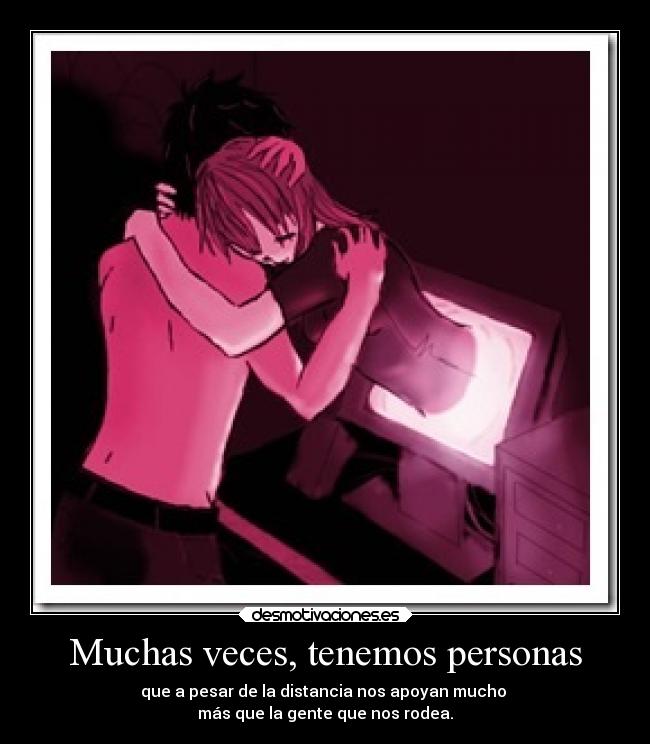 desmotivaciones.es

Muchas veces, tenemos personas

que a pesar de la distancia nos apoyan mucho más que la gente que nos rodea.